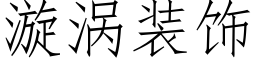 漩涡装饰